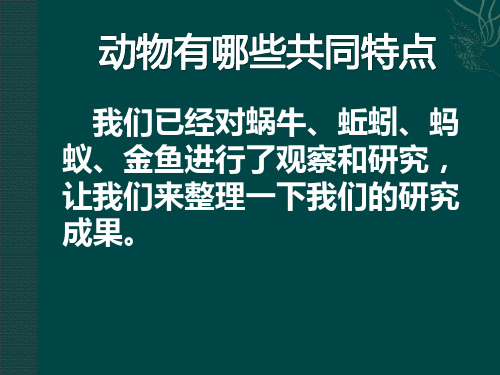 动物有哪些共同特点

我们已经对蜗牛、蚯蚓、蚂蚁、金鱼进行了观察和研究，让我们来整理一下我们的研究成果。